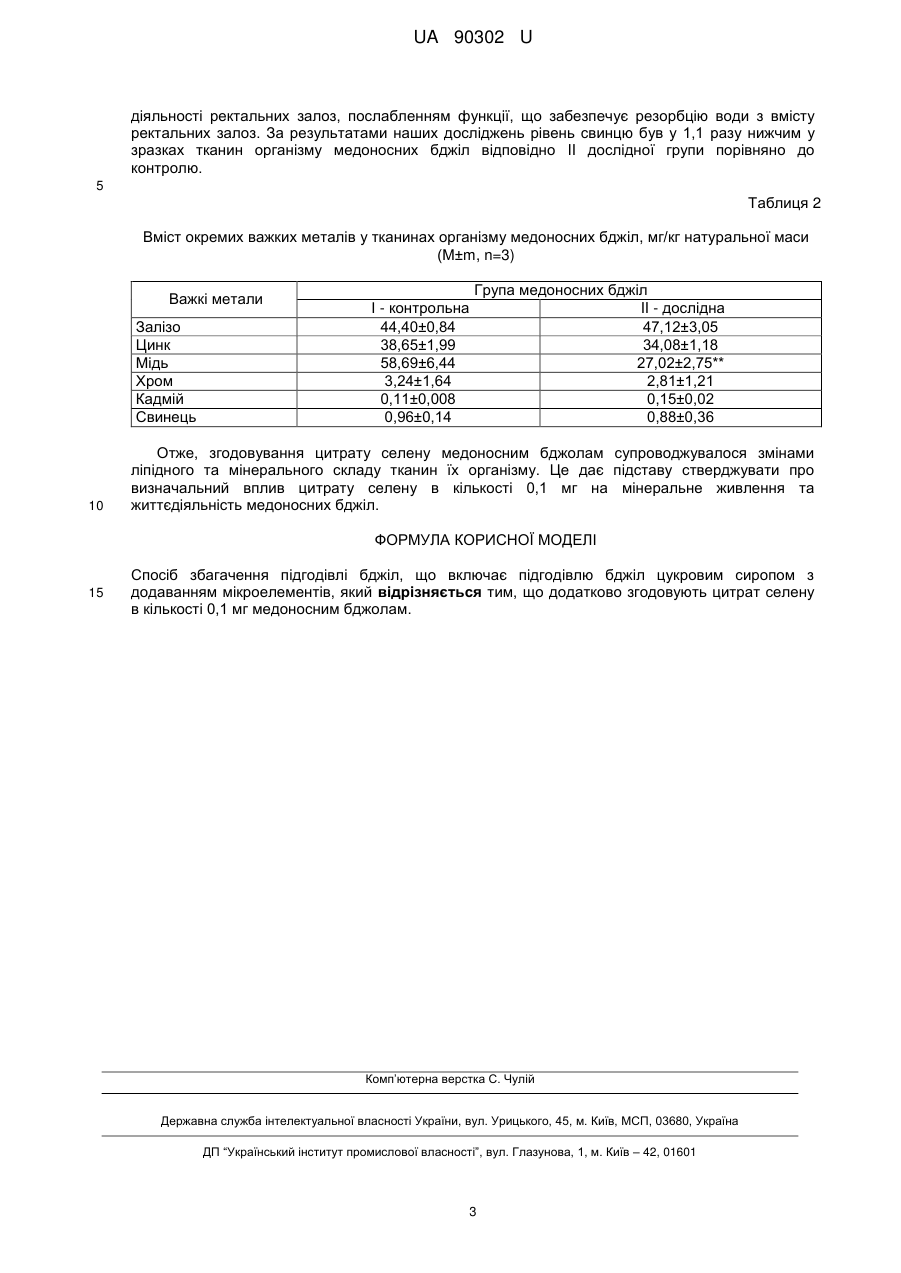 UA 90302 U

діяльності ректальних залоз, послабленням функції, що забезпечує резорбцію води з вмісту ректальних залоз. За результатами наших досліджень рівень свинцю був у 1,1 разу нижчим у зразках тканин організму медоносних бджіл відповідно II дослідної групи порівняно до контролю.

5

Таблиця 2

Вміст окремих важких металів у тканинах організму медоносних бджіл, мг/кг натуральної маси (M±m, n=3)

| Важкі метали | Група медоносних бджіл | |
|---|---|---|
| | I - контрольна | II - дослідна |
| Залізо | 44,40±0,84 | 47,12±3,05 |
| Цинк | 38,65±1,99 | 34,08±1,18 |
| Мідь | 58,69±6,44 | 27,02±2,75** |
| Хром | 3,24±1,64 | 2,81±1,21 |
| Кадмій | 0,11±0,008 | 0,15±0,02 |
| Свинець | 0,96±0,14 | 0,88±0,36 |

Отже, згодовування цитрату селену медоносним бджолам супроводжувалося змінами ліпідного та мінерального складу тканин їх організму. Це дає підставу стверджувати про визначальний вплив цитрату селену в кількості 0,1 мг на мінеральне живлення та життєдіяльність медоносних бджіл.

10

ФОРМУЛА КОРИСНОЇ МОДЕЛІ

Спосіб збагачення підгодівлі бджіл, що включає підгодівлю бджіл цукровим сиропом з додаванням мікроелементів, який відрізняється тим, що додатково згодовують цитрат селену в кількості 0,1 мг медоносним бджолам.

15

Комп'ютерна верстка С. Чулій

Державна служба інтелектуальної власності України, вул. Урицького, 45, м. Київ, МСП, 03680, Україна

ДП "Український інститут промислової власності", вул. Глазунова, 1, м. Київ – 42, 01601

3